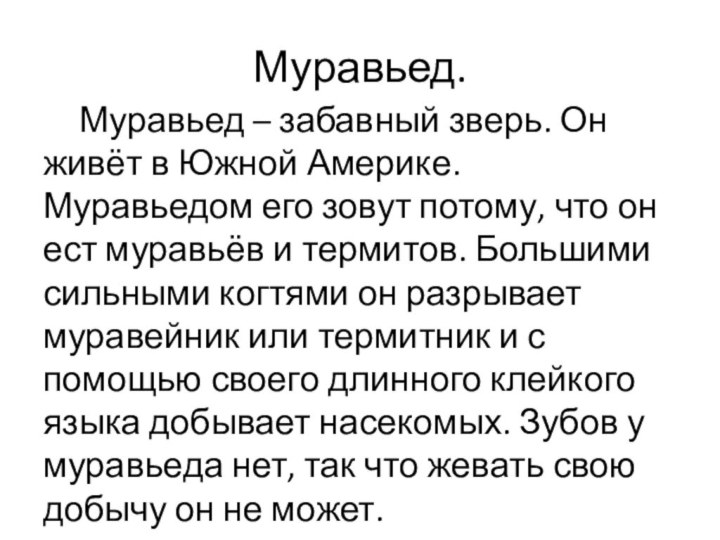 Муравьед.

Муравьед – забавный зверь. Он живёт в Южной Америке. Муравьедом его зовут потому, что он ест муравьёв и термитов. Большими сильными когтями он разрывает муравейник или термитник и с помощью своего длинного клейкого языка добывает насекомых. Зубов у муравьеда нет, так что жевать свою добычу он не может.